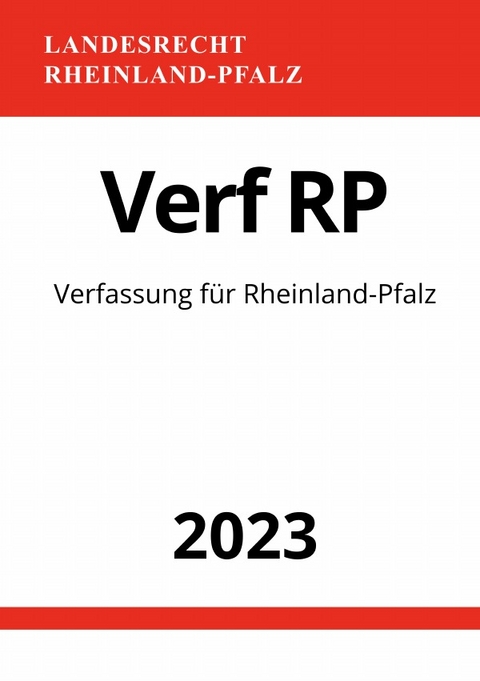 LANDESRECHT
RHEINLAND-PFALZ

Verf RP

Verfassung für Rheinland-Pfalz

2023